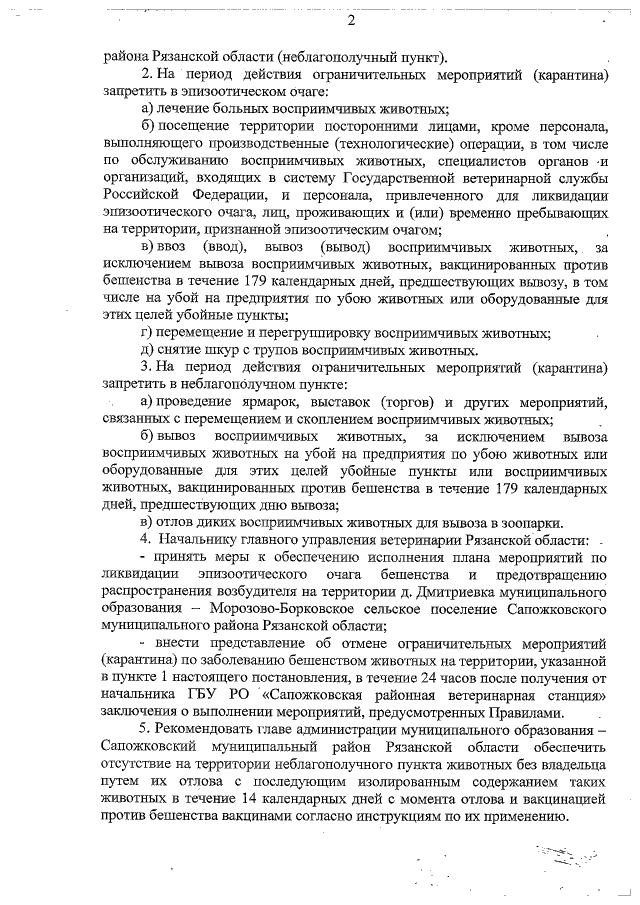 2

района Рязанской области (неблагополучный пункт).

2. На период действия ограничительных мероприятий (карантина) запретить в эпизоотическом очаге:

а) лечение больных восприимчивых животных;

б) посещение территории посторонними лицами, кроме персонала, выполняющего производственные (технологические) операции, в том числе по обслуживанию восприимчивых животных, специалистов органов и организаций, входящих в систему Государственной ветеринарной службы Российской Федерации, и персонала, привлеченного для ликвидации эпизоотического очага, лиц, проживающих и (или) временно пребывающих на территории, признанной эпизоотическим очагом;

в) ввоз (ввод), вывоз (вывод) восприимчивых животных, за исключением вывоза восприимчивых животных, вакцинированных против бешенства в течение 179 календарных дней, предшествующих вывозу, в том числе на убой на предприятия по убою животных или оборудованные для этих целей убойные пункты;

г) перемещение и перегруппировку восприимчивых животных;

д) снятие шкур с трупов восприимчивых животных.

3. На период действия ограничительных мероприятий (карантина) запретить в неблагополучном пункте:

а) проведение ярмарок, выставок (торгов) и других мероприятий, связанных с перемещением и скоплением восприимчивых животных;

б) вывоз восприимчивых животных, за исключением вывоза восприимчивых животных на убой на предприятия по убою животных или оборудованные для этих целей убойные пункты или восприимчивых животных, вакцинированных против бешенства в течение 179 календарных дней, предшествующих дню вывоза;

в) отлов диких восприимчивых животных для вывоза в зоопарки.

4. Начальнику главного управления ветеринарии Рязанской области:

- принять меры к обеспечению исполнения плана мероприятий по ликвидации эпизоотического очага бешенства и предотвращению распространения возбудителя на территории д. Дмитриевка муниципального образования – Морозово-Борковское сельское поселение Сапожковского муниципального района Рязанской области;

- внести представление об отмене ограничительных мероприятий (карантина) по заболеванию бешенством животных на территории, указанной в пункте 1 настоящего постановления, в течение 24 часов после получения от начальника ГБУ РО «Сапожковская районная ветеринарная станция» заключения о выполнении мероприятий, предусмотренных Правилами.

5. Рекомендовать главе администрации муниципального образования – Сапожковский муниципальный район Рязанской области обеспечить отсутствие на территории неблагополучного пункта животных без владельца путем их отлова с последующим изолированным содержанием таких животных в течение 14 календарных дней с момента отлова и вакцинацией против бешенства вакцинами согласно инструкциям по их применению.